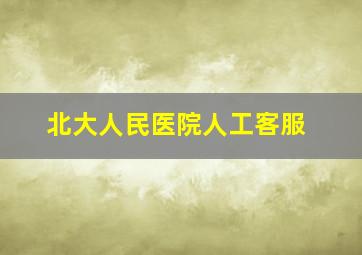 北大人民医院人工客服